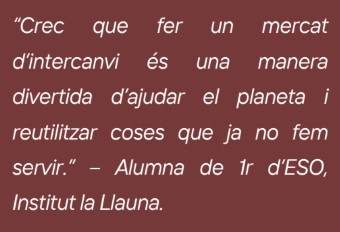 “Crec que fer un mercat d’intercanvi és una manera divertida d’ajudar el planeta i reutilitzar coses que ja no fem servir.” – Alumna de 1r d’ESO, Institut la Llauna.